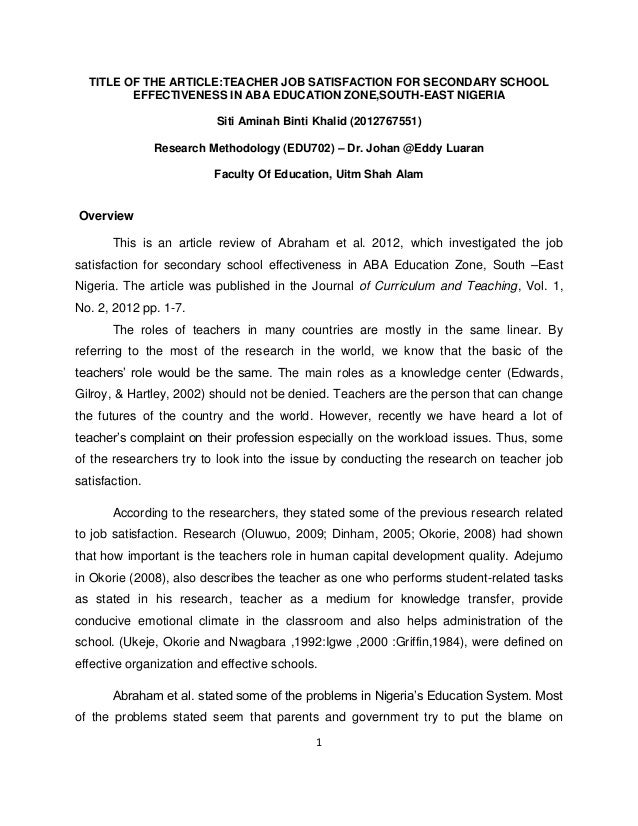 TITLE OF THE ARTICLE:TEACHER JOB SATISFACTION FOR SECONDARY SCHOOL EFFECTIVENESS IN ABA EDUCATION ZONE,SOUTH-EAST NIGERIA

Siti Aminah Binti Khalid (2012767551)

Research Methodology (EDU702) – Dr. Johan @Eddy Luaran

Faculty Of Education, Uitm Shah Alam

Overview

This is an article review of Abraham et al. 2012, which investigated the job satisfaction for secondary school effectiveness in ABA Education Zone, South –East Nigeria. The article was published in the Journal of Curriculum and Teaching, Vol. 1, No. 2, 2012 pp. 1-7.

The roles of teachers in many countries are mostly in the same linear. By referring to the most of the research in the world, we know that the basic of the teachers' role would be the same. The main roles as a knowledge center (Edwards, Gilroy, & Hartley, 2002) should not be denied. Teachers are the person that can change the futures of the country and the world. However, recently we have heard a lot of teacher's complaint on their profession especially on the workload issues. Thus, some of the researchers try to look into the issue by conducting the research on teacher job satisfaction.

According to the researchers, they stated some of the previous research related to job satisfaction. Research (Oluwuo, 2009; Dinham, 2005; Okorie, 2008) had shown that how important is the teachers role in human capital development quality. Adejumo in Okorie (2008), also describes the teacher as one who performs student-related tasks as stated in his research, teacher as a medium for knowledge transfer, provide conducive emotional climate in the classroom and also helps administration of the school. (Ukeje, Okorie and Nwagbara ,1992:Igwe ,2000 :Griffin,1984), were defined on effective organization and effective schools.

Abraham et al. stated some of the problems in Nigeria's Education System. Most of the problems stated seem that parents and government try to put the blame on

1